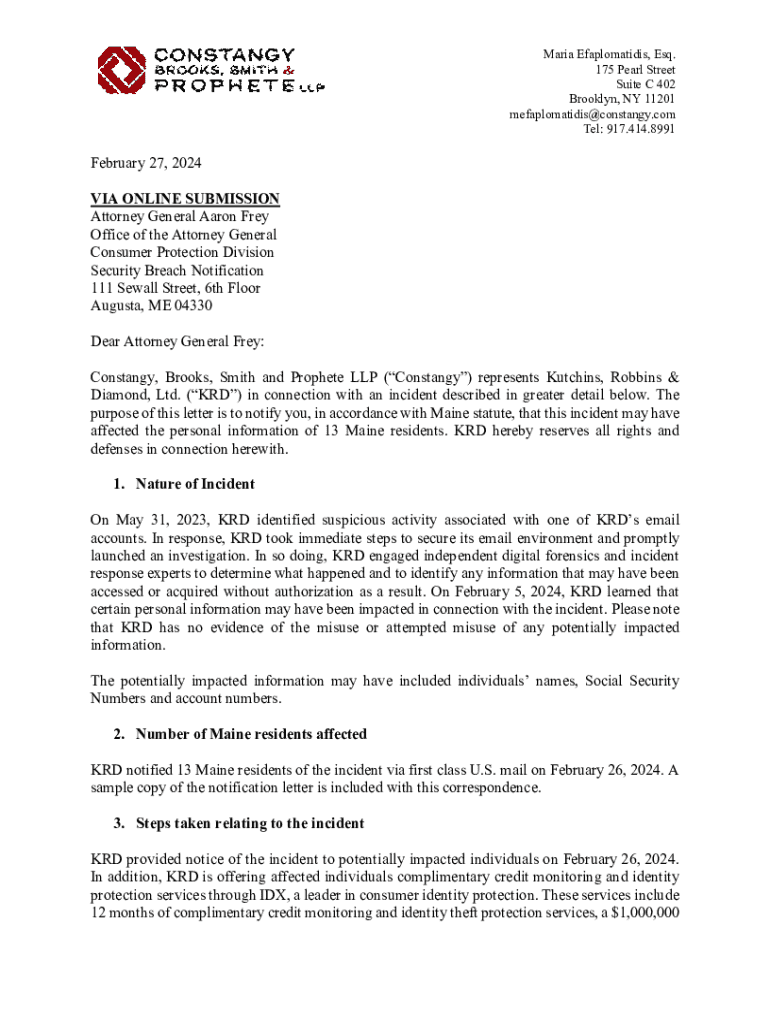 CONSTANGY BROOKS, SMITH & PROPHETE LLP

Maria Efaplomatidis, Esq.
175 Pearl Street
Suite C 402
Brooklyn, NY 11201
mefaplomatidis@constangy.com
Tel: 917.414.8991

February 27, 2024

VIA ONLINE SUBMISSION
Attorney General Aaron Frey
Office of the Attorney General
Consumer Protection Division
Security Breach Notification
111 Sewall Street, 6th Floor
Augusta, ME 04330

Dear Attorney General Frey:

Constangy, Brooks, Smith and Prophete LLP ("Constangy") represents Kutchins, Robbins & Diamond, Ltd. ("KRD") in connection with an incident described in greater detail below. The purpose of this letter is to notify you, in accordance with Maine statute, that this incident may have affected the personal information of 13 Maine residents. KRD hereby reserves all rights and defenses in connection herewith.

1. Nature of Incident

On May 31, 2023, KRD identified suspicious activity associated with one of KRD's email accounts. In response, KRD took immediate steps to secure its email environment and promptly launched an investigation. In so doing, KRD engaged independent digital forensics and incident response experts to determine what happened and to identify any information that may have been accessed or acquired without authorization as a result. On February 5, 2024, KRD learned that certain personal information may have been impacted in connection with the incident. Please note that KRD has no evidence of the misuse or attempted misuse of any potentially impacted information.

The potentially impacted information may have included individuals' names, Social Security Numbers and account numbers.

2. Number of Maine residents affected

KRD notified 13 Maine residents of the incident via first class U.S. mail on February 26, 2024. A sample copy of the notification letter is included with this correspondence.

3. Steps taken relating to the incident

KRD provided notice of the incident to potentially impacted individuals on February 26, 2024. In addition, KRD is offering affected individuals complimentary credit monitoring and identity protection services through IDX, a leader in consumer identity protection. These services include 12 months of complimentary credit monitoring and identity theft protection services, a $1,000,000